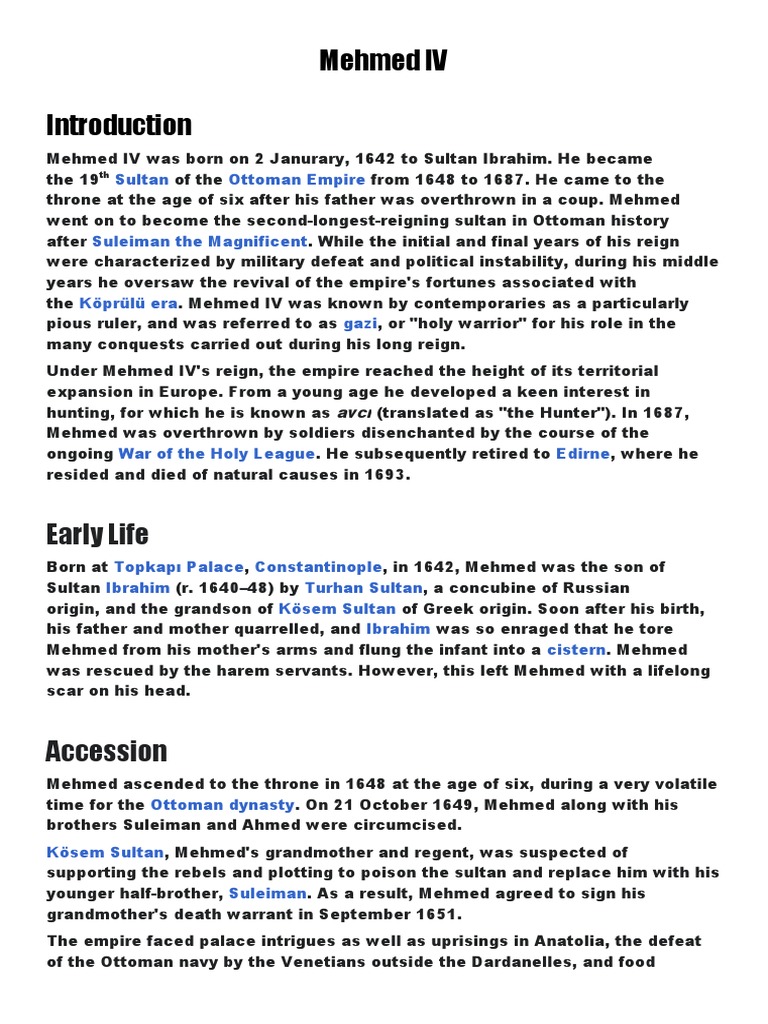 Mehmed IV

Introduction

Mehmed IV was born on 2 Janurary, 1642 to Sultan Ibrahim. He became the 19$^{th}$ Sultan of the Ottoman Empire from 1648 to 1687. He came to the throne at the age of six after his father was overthrown in a coup. Mehmed went on to become the second-longest-reigning sultan in Ottoman history after Suleiman the Magnificent. While the initial and final years of his reign were characterized by military defeat and political instability, during his middle years he oversaw the revival of the empire's fortunes associated with the Köprülü era. Mehmed IV was known by contemporaries as a particularly pious ruler, and was referred to as gazi, or "holy warrior" for his role in the many conquests carried out during his long reign.

Under Mehmed IV's reign, the empire reached the height of its territorial expansion in Europe. From a young age he developed a keen interest in hunting, for which he is known as avcı (translated as "the Hunter"). In 1687, Mehmed was overthrown by soldiers disenchanted by the course of the ongoing War of the Holy League. He subsequently retired to Edirne, where he resided and died of natural causes in 1693.

Early Life

Born at Topkapı Palace, Constantinople, in 1642, Mehmed was the son of Sultan Ibrahim (r. 1640–48) by Turhan Sultan, a concubine of Russian origin, and the grandson of Kösem Sultan of Greek origin. Soon after his birth, his father and mother quarrelled, and Ibrahim was so enraged that he tore Mehmed from his mother's arms and flung the infant into a cistern. Mehmed was rescued by the harem servants. However, this left Mehmed with a lifelong scar on his head.

Accession

Mehmed ascended to the throne in 1648 at the age of six, during a very volatile time for the Ottoman dynasty. On 21 October 1649, Mehmed along with his brothers Suleiman and Ahmed were circumcised.

Kösem Sultan, Mehmed's grandmother and regent, was suspected of supporting the rebels and plotting to poison the sultan and replace him with his younger half-brother, Suleiman. As a result, Mehmed agreed to sign his grandmother's death warrant in September 1651.

The empire faced palace intrigues as well as uprisings in Anatolia, the defeat of the Ottoman navy by the Venetians outside the Dardanelles, and food